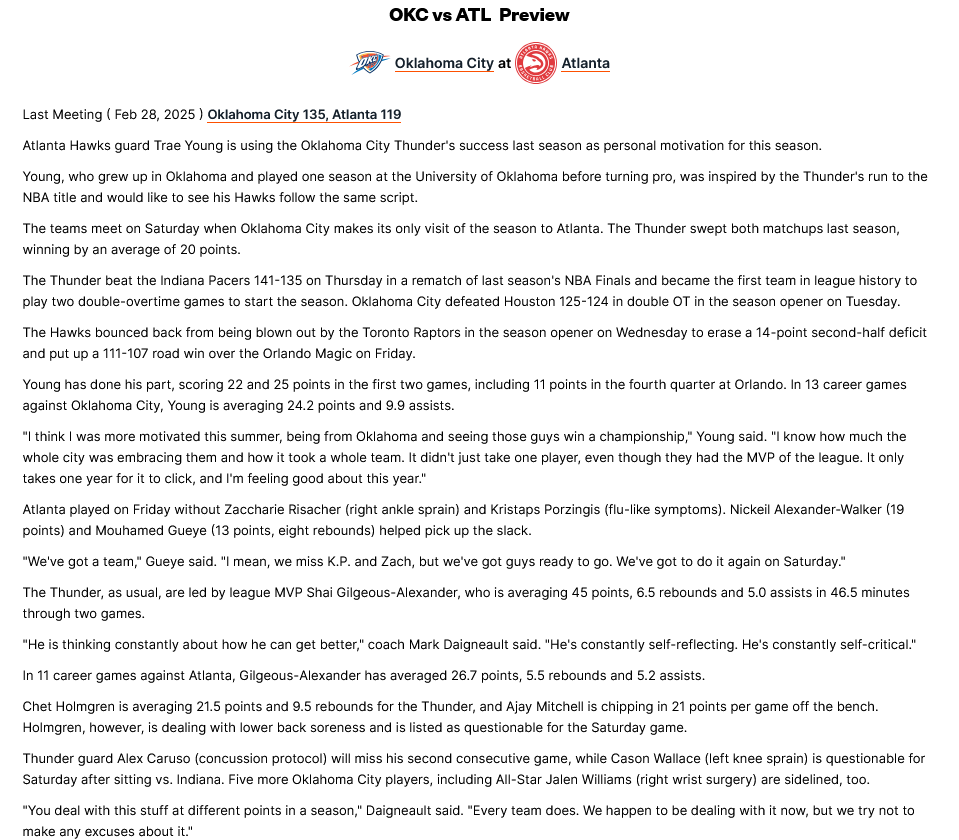 OKC vs ATL Preview

Oklahoma City at Atlanta

Last Meeting ( Feb 28, 2025 ) Oklahoma City 135, Atlanta 119

Atlanta Hawks guard Trae Young is using the Oklahoma City Thunder's success last season as personal motivation for this season.

Young, who grew up in Oklahoma and played one season at the University of Oklahoma before turning pro, was inspired by the Thunder's run to the NBA title and would like to see his Hawks follow the same script.

The teams meet on Saturday when Oklahoma City makes its only visit of the season to Atlanta. The Thunder swept both matchups last season, winning by an average of 20 points.

The Thunder beat the Indiana Pacers 141-135 on Thursday in a rematch of last season's NBA Finals and became the first team in league history to play two double-overtime games to start the season. Oklahoma City defeated Houston 125-124 in double OT in the season opener on Tuesday.

The Hawks bounced back from being blown out by the Toronto Raptors in the season opener on Wednesday to erase a 14-point second-half deficit and put up a 111-107 road win over the Orlando Magic on Friday.

Young has done his part, scoring 22 and 25 points in the first two games, including 11 points in the fourth quarter at Orlando. In 13 career games against Oklahoma City, Young is averaging 24.2 points and 9.9 assists.

"I think I was more motivated this summer, being from Oklahoma and seeing those guys win a championship," Young said. "I know how much the whole city was embracing them and how it took a whole team. It didn't just take one player, even though they had the MVP of the league. It only takes one year for it to click, and I'm feeling good about this year."

Atlanta played on Friday without Zaccharie Risacher (right ankle sprain) and Kristaps Porzingis (flu-like symptoms). Nickeil Alexander-Walker (19 points) and Mouhamed Gueye (13 points, eight rebounds) helped pick up the slack.

"We've got a team," Gueye said. "I mean, we miss K.P. and Zach, but we've got guys ready to go. We've got to do it again on Saturday."

The Thunder, as usual, are led by league MVP Shai Gilgeous-Alexander, who is averaging 45 points, 6.5 rebounds and 5.0 assists in 46.5 minutes through two games.

"He is thinking constantly about how he can get better," coach Mark Daigneault said. "He's constantly self-reflecting. He's constantly self-critical."

In 11 career games against Atlanta, Gilgeous-Alexander has averaged 26.7 points, 5.5 rebounds and 5.2 assists.

Chet Holmgren is averaging 21.5 points and 9.5 rebounds for the Thunder, and Ajay Mitchell is chipping in 21 points per game off the bench. Holmgren, however, is dealing with lower back soreness and is listed as questionable for the Saturday game.

Thunder guard Alex Caruso (concussion protocol) will miss his second consecutive game, while Cason Wallace (left knee sprain) is questionable for Saturday after sitting vs. Indiana. Five more Oklahoma City players, including All-Star Jalen Williams (right wrist surgery) are sidelined, too.

"You deal with this stuff at different points in a season," Daigneault said. "Every team does. We happen to be dealing with it now, but we try not to make any excuses about it."